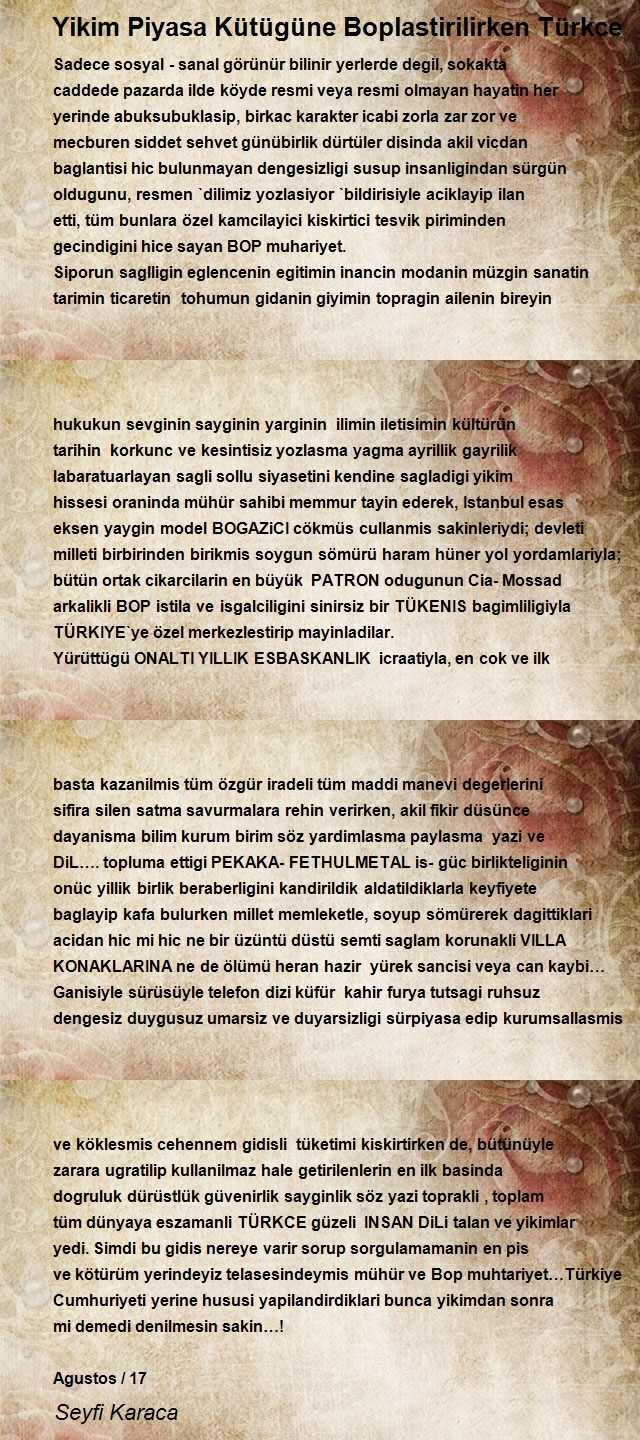 Yikim Piyasa Kütügüne Boplastirilirken Türkce

Sadece sosyal - sanal görünür bilinir yerlerde degil, sokakta caddede pazarda ilde köyde resmi veya resmi olmayan hayatin her yerinde abuksubuklasip, birkac karakter icabi zorla zar zor ve mecburen siddet sehvet günübirlik dürtüler disinda akil vicdan baglantisi hic bulunmayan dengesizligi susup insanligindan sürgün oldugunu, resmen `dilimiz yozlasiyor `bildirisiyle aciklayip ilan etti, tüm bunlara özel kamcilayici kiskirtici tesvik piriminden gecindigini hice sayan BOP muhariyet.
Siporun saglligin eglencenin egitimin inancin modanin müzgin sanatin tarimin ticaretin tohumun gidanin giyimin topragin ailenin bireyin

hukukun sevginin sayginin yarginin ilimin iletisimin kültürün tarihin korkunc ve kesintisiz yozlasma yagma ayrillik gayrilik labaratuarlayan sagli sollu siyasetini kendine sagladigi yikim hissesi oraninda mühür sahibi memmur tayin ederek, Istanbul esas eksen yaygin model BOGAZiCI cökmüs cullanmis sakinleriydi; devleti milleti birbirinden birikmis soygun sömürü haram hüner yol yordamlariyla; bütün ortak cikarcilarin en büyük PATRON odugunun Cia- Mossad arkalikli BOP istila ve isgalciligini sinirsiz bir TÜKENIS bagimliligiyla TÜRKIYE`ye özel merkezlestirip mayinladilar.
Yürüttügü ONALTI YILLIK ESBASKANLIK icraatiyla, en cok ve ilk

basta kazanilmis tüm özgür iradeli tüm maddi manevi degerlerini sifira silen satma savurmalara rehin verirken, akil fikir düsünce dayanisma bilim kurum birim söz yardimlasma paylasma yazi ve DiL…. topluma ettigi PEKAKA- FETHULMETAL is- güc birlikteliginin onüc yillik birlik beraberligini kandirildik aldatildiklarla keyfiyete baglayip kafa bulurken millet memleketle, soyup sömürerek dagittiklari acidan hic mi hic ne bir üzüntü düstü semti saglam korunakli VILLA KONAKLARINA ne de ölümü heran hazir yürek sancisi veya can kaybi… Ganisiyle sürüsüyle telefon dizi küfür kahir furya tutsagi ruhsuz dengesiz duygusuz umarsiz ve duyarsizligi sürpiyasa edip kurumsallasmis

ve köklesmis cehennem gidisli tüketimi kiskirtirken de, bütünüyle zarara ugratilip kullanilmaz hale getirilenlerin en ilk basinda dogruluk dürüstlük güvenirlik sayginlik söz yazi toprakli , toplam tüm dünyaya eszamanli TÜRKCE güzeli INSAN DiLi talan ve yikimlar yedi. Simdi bu gidis nereye varir sorup sorgulamamanin en pis ve kötürüm yerindeyiz telasesindeymis mühür ve Bop muhtariyet…Türkiye Cumhuriyeti yerine hususi yapilandirdiklari bunca yikimdan sonra mi demedi denilmesin sakin…!

Agustos / 17

Seyfi Karaca